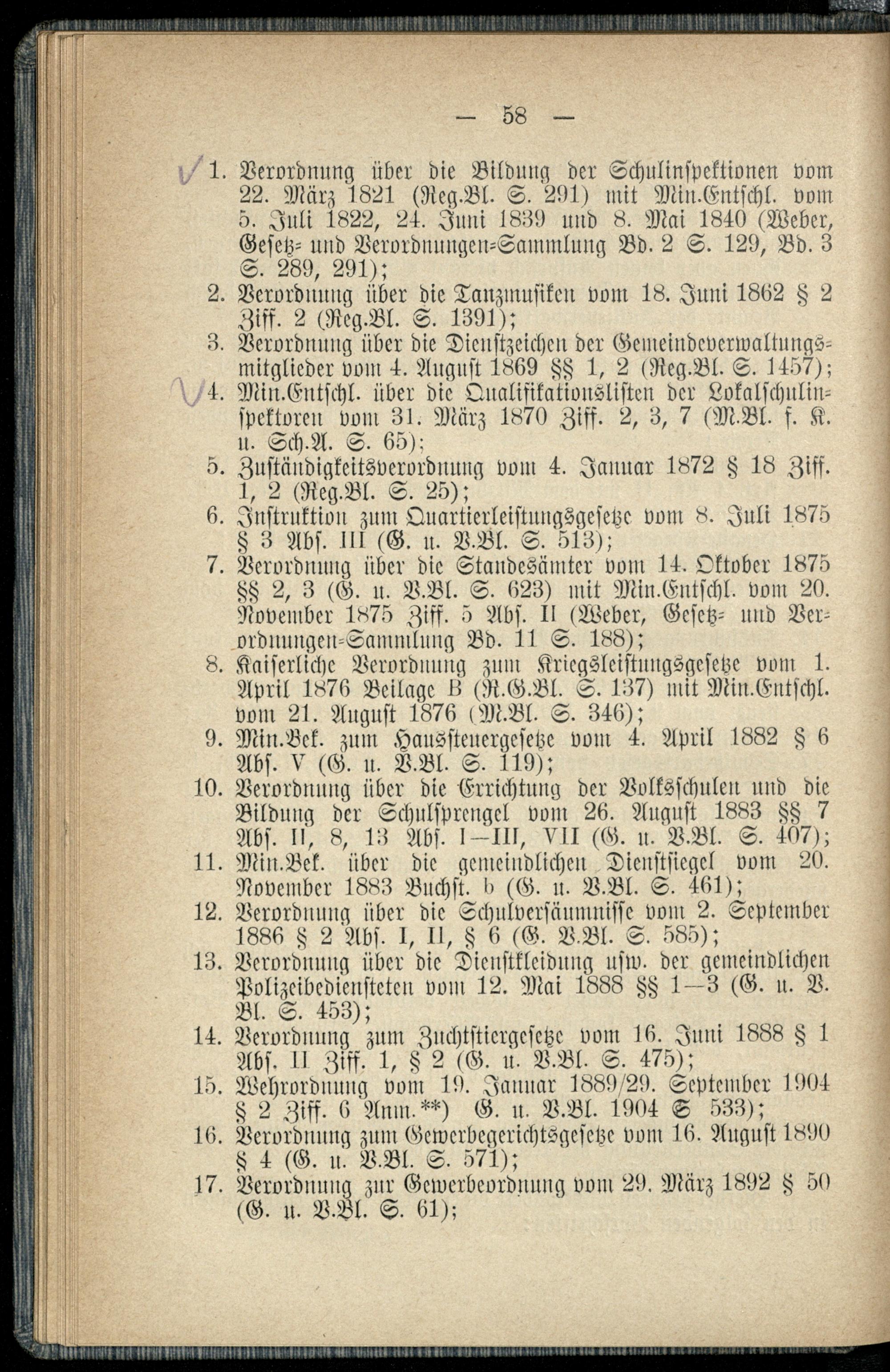 — 58 —

1. Verordnung über die Bildung der Schulinspektionen vom 22. März 1821 (Reg.Bl. S. 291) mit Min.Entschl. vom 5. Juli 1822, 24. Juni 1839 und 8. Mai 1840 (Weber, Gesetz- und Verordnungen-Sammlung Bd. 2 S. 129, Bd. 3 S. 289, 291);
2. Verordnung über die Tanzmusiken vom 18. Juni 1862 § 2 Ziff. 2 (Reg.Bl. S. 1391);
3. Verordnung über die Dienstzeichen der Gemeindeverwaltungsmitglieder vom 4. August 1869 §§ 1, 2 (Reg.Bl. S. 1457);
4. Min.Entschl. über die Qualifikationslisten der Lokalschulinspektoren vom 31. März 1870 Ziff. 2, 3, 7 (M.Bl. f. K. u. Sch.A. S. 65);
5. Zuständigkeitsverordnung vom 4. Januar 1872 § 18 Ziff. 1, 2 (Reg.Bl. S. 25);
6. Instruktion zum Quartierleistungsgesetze vom 8. Juli 1875 § 3 Abs. III (G. u. V.Bl. S. 513);
7. Verordnung über die Standesämter vom 14. Oktober 1875 §§ 2, 3 (G. u. V.Bl. S. 623) mit Min.Entschl. vom 20. November 1875 Ziff. 5 Abs. II (Weber, Gesetz- und Verordnungen-Sammlung Bd. 11 S. 188);
8. Kaiserliche Verordnung zum Kriegsleistungsgesetze vom 1. April 1876 Beilage B (R.G.Bl. S. 137) mit Min.Entschl. vom 21. August 1876 (M.Bl. S. 346);
9. Min.Bek. zum Haussteuergesetze vom 4. April 1882 § 6 Abs. V (G. u. V.Bl. S. 119);
10. Verordnung über die Errichtung der Volksschulen und die Bildung der Schulsprengel vom 26. August 1883 §§ 7 Abs. II, 8, 13 Abs. I—III, VII (G. u. V.Bl. S. 407);
11. Min.Bek. über die gemeindlichen Dienstsiegel vom 20. November 1883 Buchst. b (G. u. V.Bl. S. 461);
12. Verordnung über die Schulversäumnisse vom 2. September 1886 § 2 Abs. I, II, § 6 (G. V.Bl. S. 585);
13. Verordnung über die Dienstkleidung usw. der gemeindlichen Polizeibediensteten vom 12. Mai 1888 §§ 1—3 (G. u. V. Bl. S. 453);
14. Verordnung zum Zuchtstiergesetze vom 16. Juni 1888 § 1 Abs. II Ziff. 1, § 2 (G. u. V.Bl. S. 475);
15. Wehrordnung vom 19. Januar 1889/29. September 1904 § 2 Ziff. 6 Anm.**) G. u. V.Bl. 1904 S 533);
16. Verordnung zum Gewerbegerichtsgesetze vom 16. August 1890 § 4 (G. u. V.Bl. S. 571);
17. Verordnung zur Gewerbeordnung vom 29. März 1892 § 50 (G. u. V.Bl. S. 61);